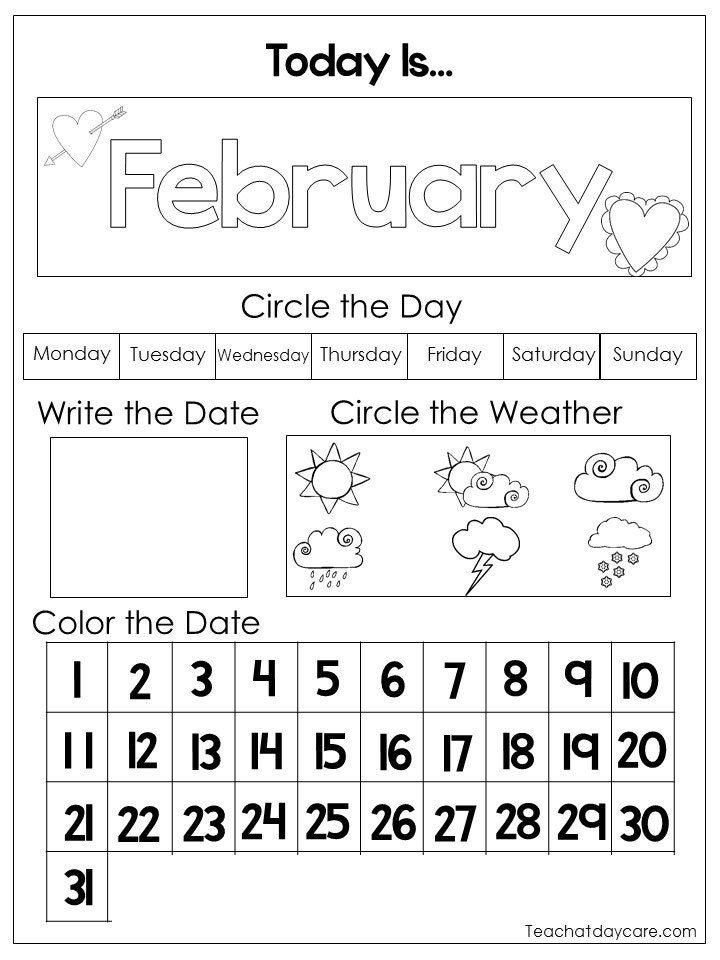 Today Is...

February

Circle the Day

| Monday | Tuesday | Wednesday | Thursday | Friday | Saturday | Sunday |
|---|---|---|---|---|---|---|

Write the Date

Circle the Weather

Color the Date

| 1 | 2 | 3 | 4 | 5 | 6 | 7 | 8 | 9 | 10 |
|---|---|---|---|---|---|---|---|---|---|
| 11 | 12 | 13 | 14 | 15 | 16 | 17 | 18 | 19 | 20 |
| 21 | 22 | 23 | 24 | 25 | 26 | 27 | 28 | 29 | 30 |
| 31 | | | | | | | | | |

Teachatdaycare.com